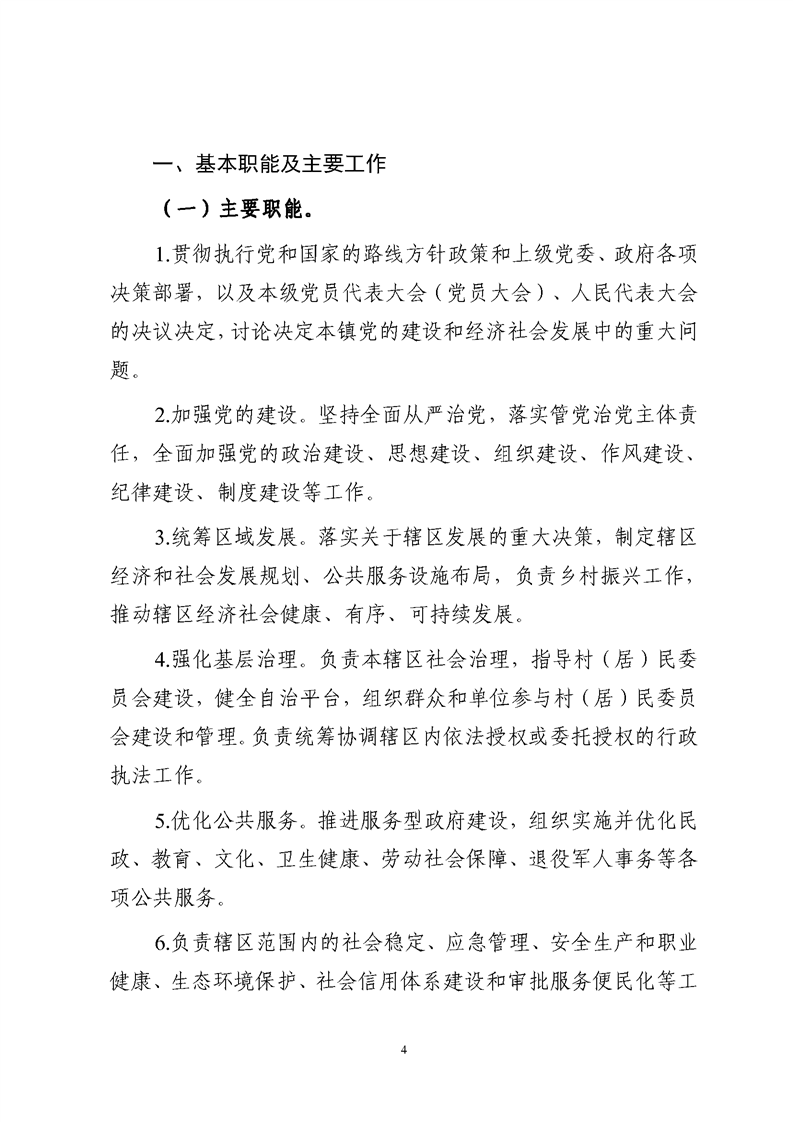 一、基本职能及主要工作

（一）主要职能。

1.贯彻执行党和国家的路线方针政策和上级党委、政府各项决策部署，以及本级党员代表大会（党员大会）、人民代表大会的决议决定，讨论决定本镇党的建设和经济社会发展中的重大问题。

2.加强党的建设。坚持全面从严治党，落实管党治党主体责任，全面加强党的政治建设、思想建设、组织建设、作风建设、纪律建设、制度建设等工作。

3.统筹区域发展。落实关于辖区发展的重大决策，制定辖区经济和社会发展规划、公共服务设施布局，负责乡村振兴工作，推动辖区经济社会健康、有序、可持续发展。

4.强化基层治理。负责本辖区社会治理，指导村（居）民委员会建设，健全自治平台，组织群众和单位参与村（居）民委员会建设和管理。负责统筹协调辖区内依法授权或委托授权的行政执法工作。

5.优化公共服务。推进服务型政府建设，组织实施并优化民政、教育、文化、卫生健康、劳动社会保障、退役军人事务等各项公共服务。

6.负责辖区范围内的社会稳定、应急管理、安全生产和职业健康、生态环境保护、社会信用体系建设和审批服务便民化等工

4